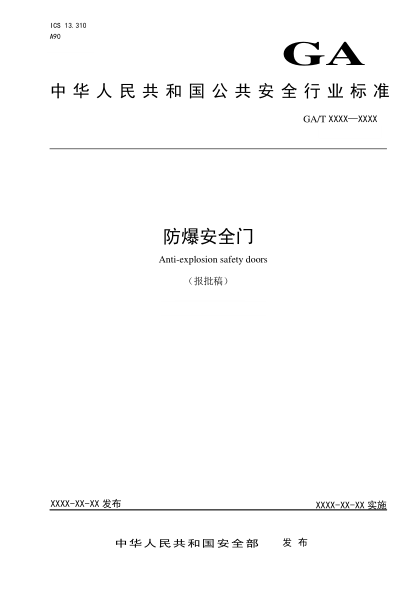 ICS 13.310
A90

GA

中华人民共和国公共安全行业标准

GA/T XXXX—XXXX

防爆安全门

Anti-explosion safety doors

（报批稿）

XXXX-XX-XX 发布

XXXX-XX-XX 实施

中华人民共和国安全部　发布